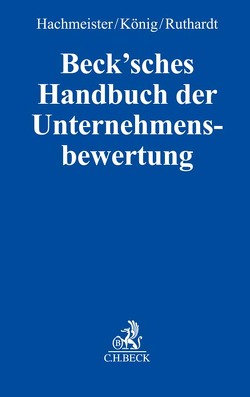 Hachmeister/König/Ruthardt

Beck'sches Handbuch der Unternehmensbewertung

B

C.H.BECK